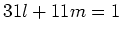 $31l + 11m = 1$